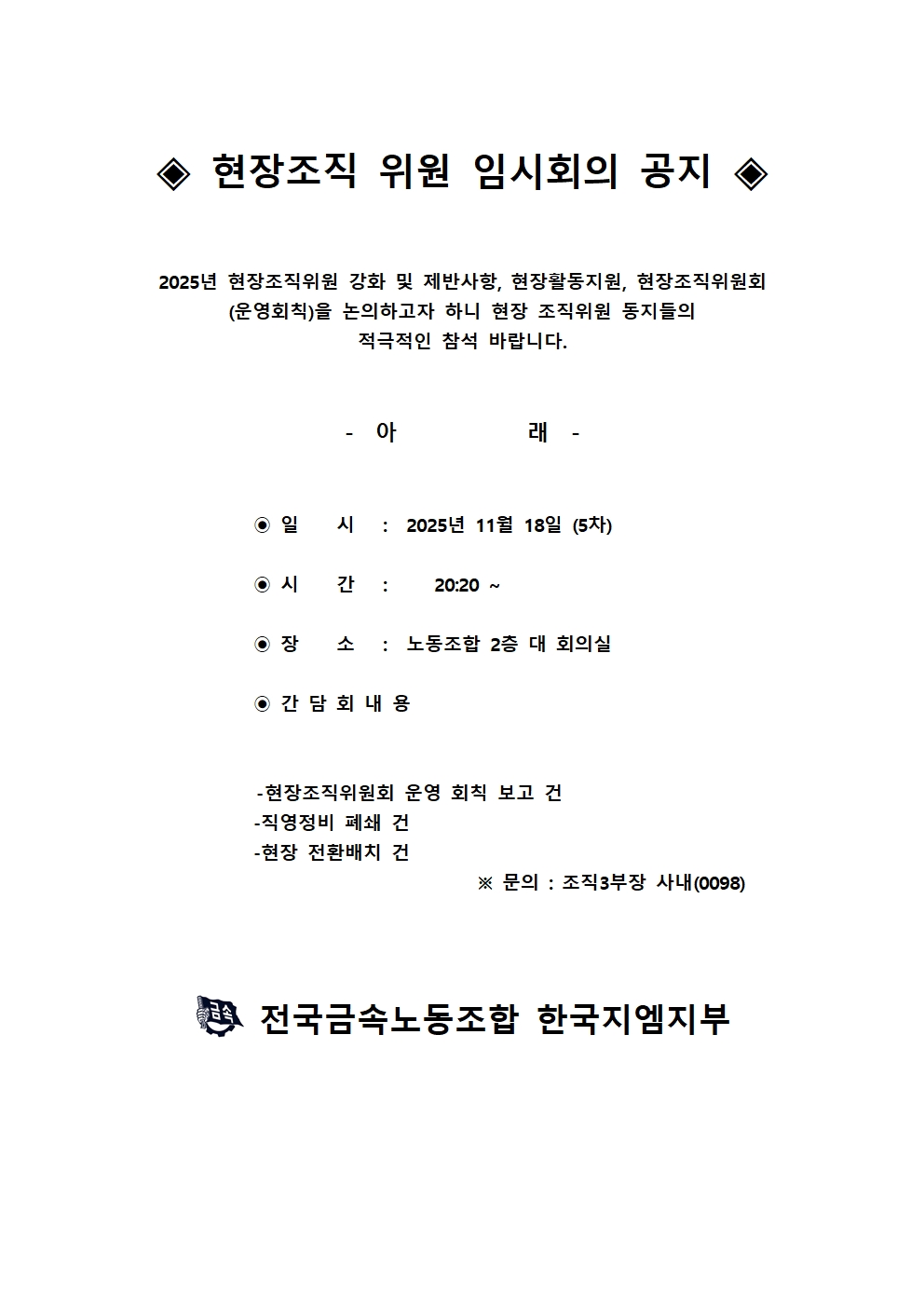 ◈ 현장조직 위원 임시회의 공지 ◈

2025년 현장조직위원 강화 및 제반사항, 현장활동지원, 현장조직위원회 (운영회칙)을 논의하고자 하니 현장 조직위원 동지들의 적극적인 참석 바랍니다.

- 아 래 -

◉ 일 시 : 2025년 11월 18일 (5차)

◉ 시 간 : 20:20 ~

◉ 장 소 : 노동조합 2층 대 회의실

◉ 간 담 회 내 용

-현장조직위원회 운영 회칙 보고 건
-직영정비 폐쇄 건
-현장 전환배치 건

※ 문의 : 조직3부장 사내(0098)

금속 전국금속노동조합 한국지엠지부